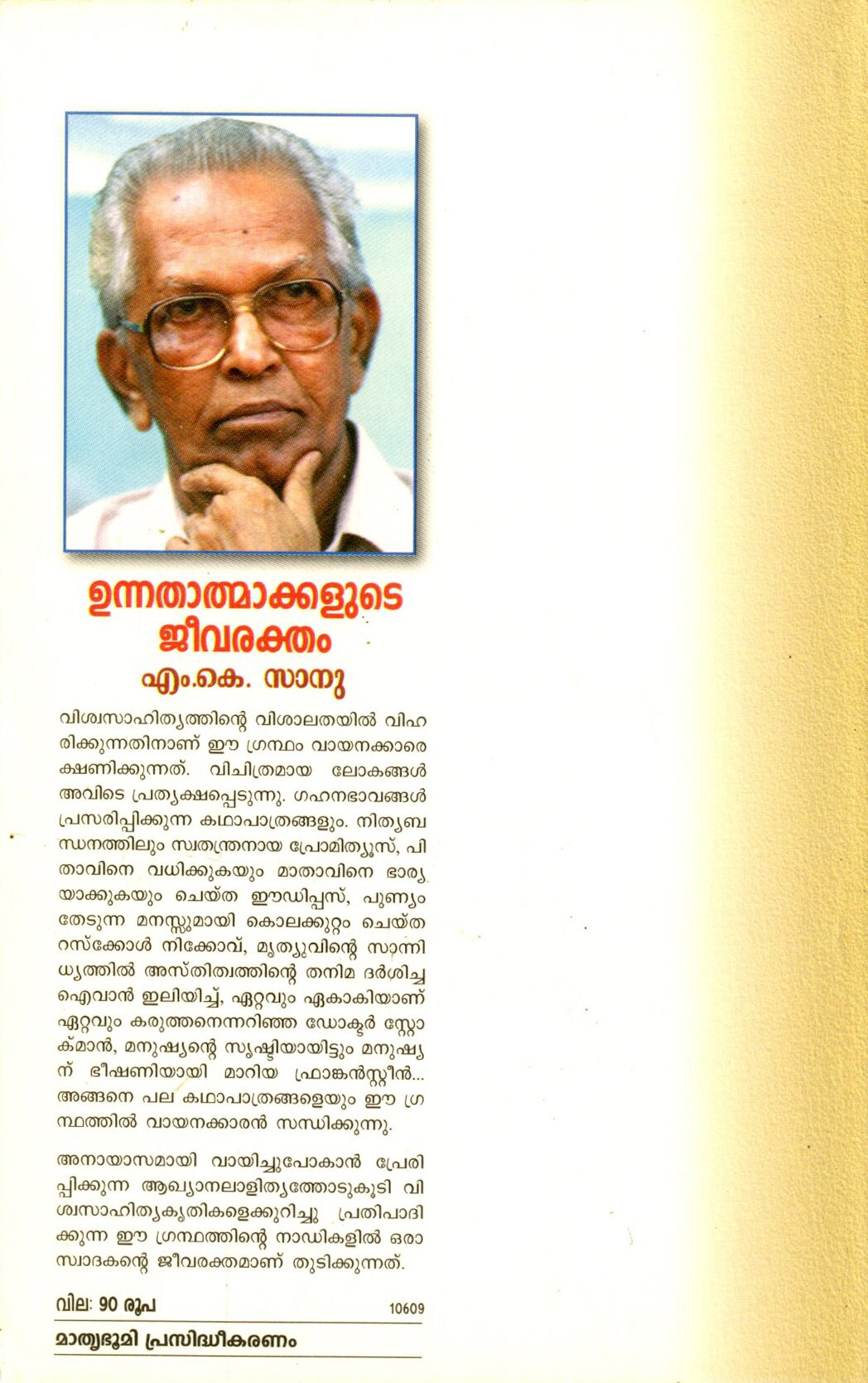 ഉന്നതാത്മാക്കളുടെ ജീവരക്തം
എം.കെ. സാനു

വിശ്വസാഹിത്യത്തിന്റെ വിശാലതയിൽ വിഹരിക്കുന്നതിനാണ് ഈ ഗ്രന്ഥം വായനക്കാരെ ക്ഷണിക്കുന്നത്. വിചിത്രമായ ലോകങ്ങൾ അവിടെ പ്രത്യക്ഷപ്പെടുന്നു. ഗഹനഭാവങ്ങൾ പ്രസരിപ്പിക്കുന്ന കഥാപാത്രങ്ങളും. നിത്യബന്ധനത്തിലും സ്വതന്ത്രനായ പ്രോമിത്യൂസ്, പിതാവിനെ വധിക്കുകയും മാതാവിനെ ഭാര്യയാക്കുകയും ചെയ്ത ഈഡിപ്പസ്, പുണ്യം തേടുന്ന മനസ്സുമായി കൊലക്കുറ്റം ചെയ്ത റസ്ക്കോൾ നിക്കോവ്, മൃത്യുവിന്റെ സാന്നിധ്യത്തിൽ അസ്തിത്വത്തിന്റെ തനിമ ദർശിച്ച ഐവാൻ ഇലിയിച്ച്, ഏറ്റവും ഏകാകിയാണ് ഏറ്റവും കരുത്തനെന്നറിഞ്ഞ ഡോക്ടർ സ്റ്റോക്മാൻ, മനുഷ്യന്റെ സൃഷ്ടിയായിട്ടും മനുഷ്യന് ഭീഷണിയായി മാറിയ ഫ്രാങ്കൻസ്റ്റീൻ... അങ്ങനെ പല കഥാപാത്രങ്ങളെയും ഈ ഗ്രന്ഥത്തിൽ വായനക്കാരൻ സന്ധിക്കുന്നു.

അനായാസമായി വായിച്ചുപോകാൻ പ്രേരിപ്പിക്കുന്ന ആഖ്യാനലാളിത്യത്തോടുകൂടി വിശ്വസാഹിത്യകൃതികളെക്കുറിച്ചു പ്രതിപാദിക്കുന്ന ഈ ഗ്രന്ഥത്തിന്റെ നാഡികളിൽ ഒരാസ്വാദകന്റെ ജീവരക്തമാണ് തുടിക്കുന്നത്.

വില: 90 രൂപ
10609

മാതൃഭൂമി പ്രസിദ്ധീകരണം